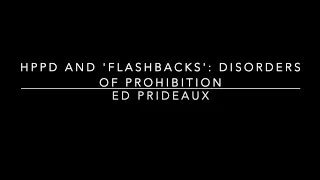 HPPD AND 'FLASHBACKS': DISORDERS OF PROHIBITION

ED PRIDEAUX